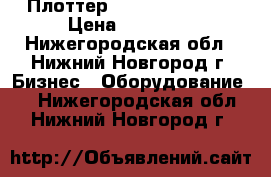 Плоттер
Цена
Нижегородская обл
Нижний Новгород г
Бизнес Оборудование
Нижегородская обл
Нижний Новгород г

http://Объявлений.сайт